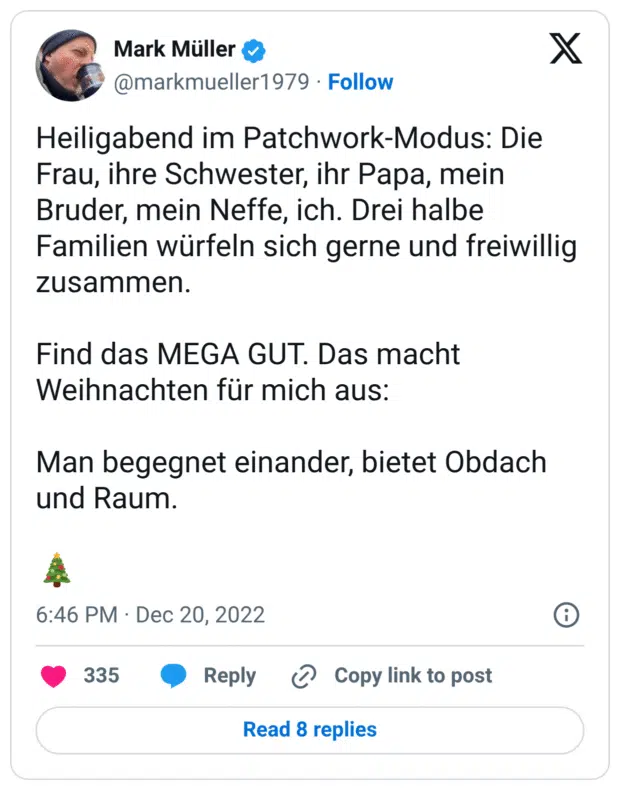 Mark Müller
@markmueller1979 · Follow

Heiligabend im Patchwork-Modus: Die Frau, ihre Schwester, ihr Papa, mein Bruder, mein Neffe, ich. Drei halbe Familien würfeln sich gerne und freiwillig zusammen.

Find das MEGA GUT. Das macht Weihnachten für mich aus:

Man begegnet einander, bietet Obdach und Raum.

🎄

6:46 PM · Dec 20, 2022

335 Reply Copy link to post

Read 8 replies